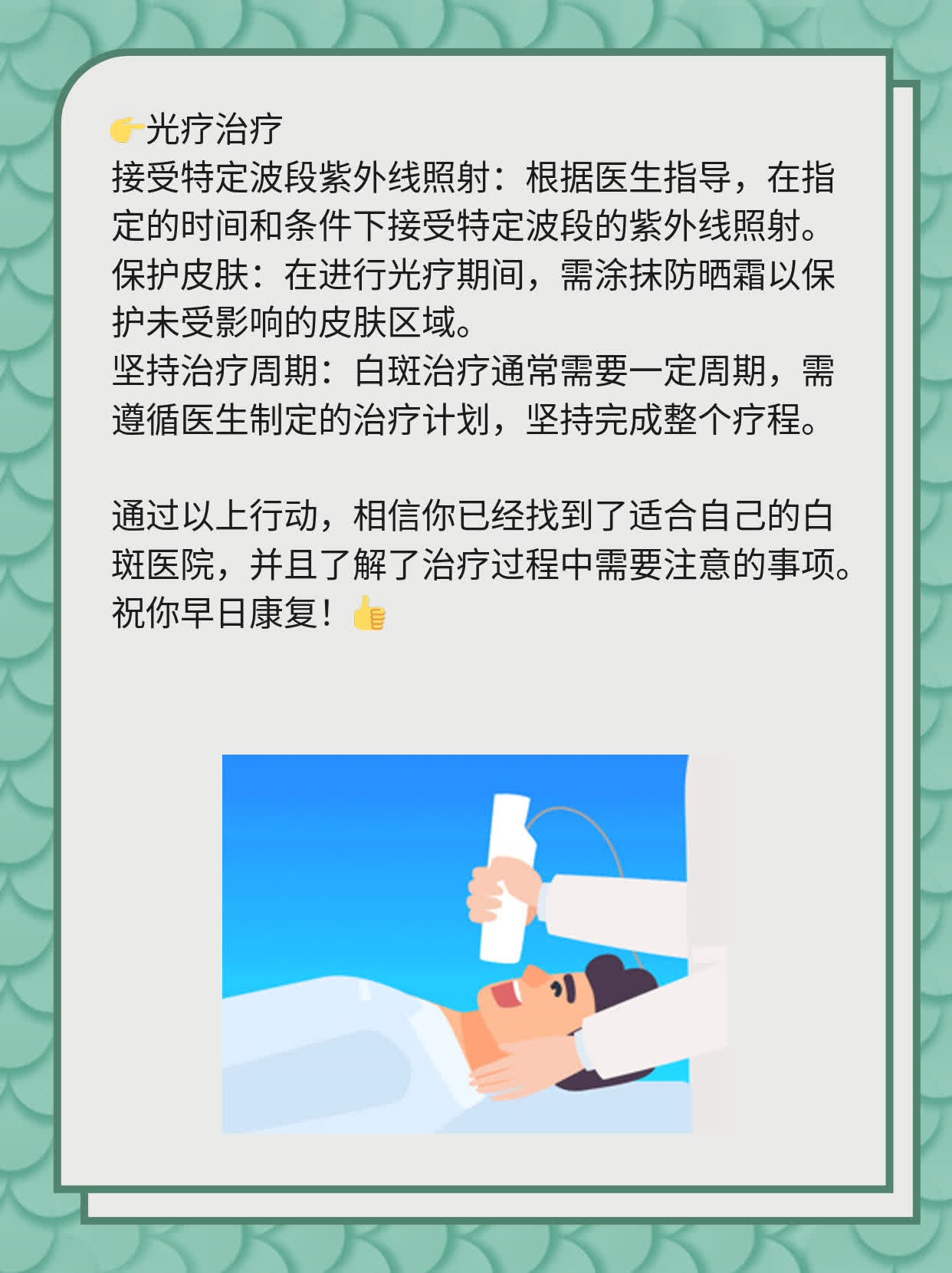 👉光疗治疗
接受特定波段紫外线照射：根据医生指导，在指定的时间和条件下接受特定波段的紫外线照射。
保护皮肤：在进行光疗期间，需涂抹防晒霜以保护未受影响的皮肤区域。
坚持治疗周期：白斑治疗通常需要一定周期，需遵循医生制定的治疗计划，坚持完成整个疗程。

通过以上行动，相信你已经找到了适合自己的白斑医院，并且了解了治疗过程中需要注意的事项。祝你早日康复！👍